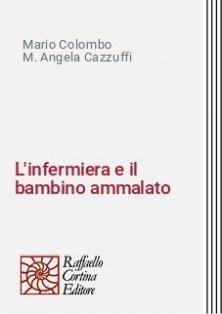 Mario Colombo
M. Angela Cazzuffi

L'infermiera e il bambino ammalato

Raffaello
Cortina
Editore